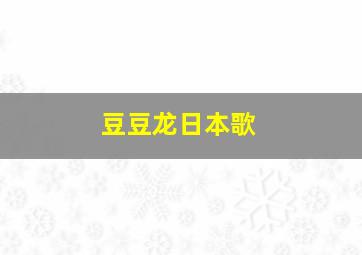 豆豆龙日本歌